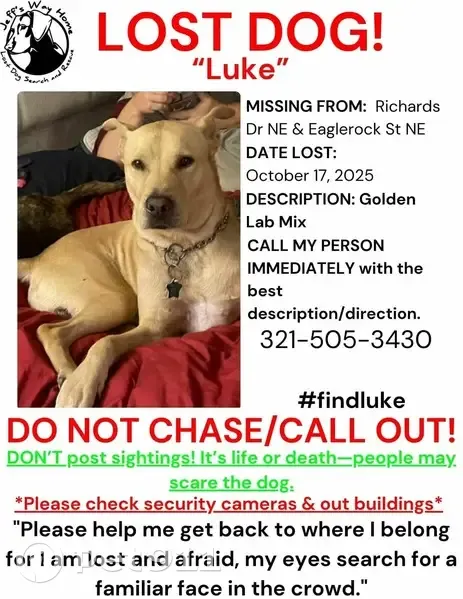 Jeff's Way Home
Lost Dog Search and Rescue

LOST DOG!
"Luke"

MISSING FROM: Richards Dr NE & Eaglerock St NE
DATE LOST: October 17, 2025
DESCRIPTION: Golden Lab Mix
CALL MY PERSON IMMEDIATELY with the best description/direction.
321-505-3430

#findluke

DO NOT CHASE/CALL OUT!
DON'T post sightings! It's life or death—people may scare the dog.
*Please check security cameras & out buildings*
"Please help me get back to where I belong for I am lost and afraid, my eyes search for a familiar face in the crowd."

pets911